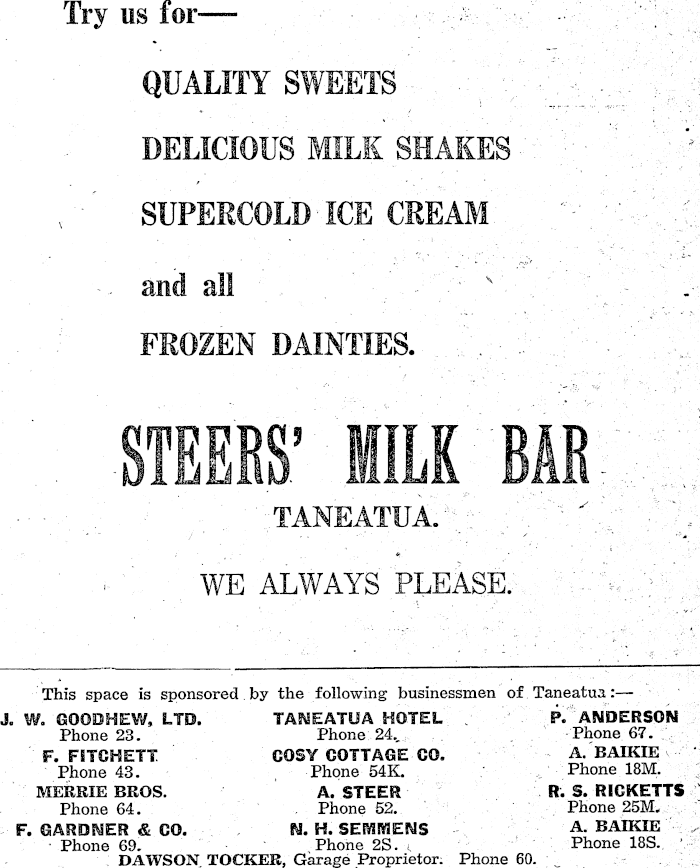 Try us for—

QUALITY SWEETS

DELICIOUS MILK SHAKES

SUPERCOLD ICE CREAM

and all

FROZEN DAINTIES.

STEERS' MILK BAR

TANEATUA.

WE ALWAYS PLEASE.

This space is sponsored by the following businessmen of Taneatua:—

J. W. GOODHEW, LTD.
Phone 23.

F. FITCHETT
Phone 43.

MERRIE BROS.
Phone 64.

F. GARDNER & CO.
Phone 69.

TANEATUA HOTEL
Phone 24.

COSY COTTAGE CO.
Phone 54K.

A. STEER
Phone 52.

N. H. SEMMENS
Phone 2S.

P. ANDERSON
Phone 67.

A. BAIKIE
Phone 18M.

R. S. RICKETTS
Phone 25M.

A. BAIKIE
Phone 18S.

DAWSON TOCKER, Garage Proprietor. Phone 60.